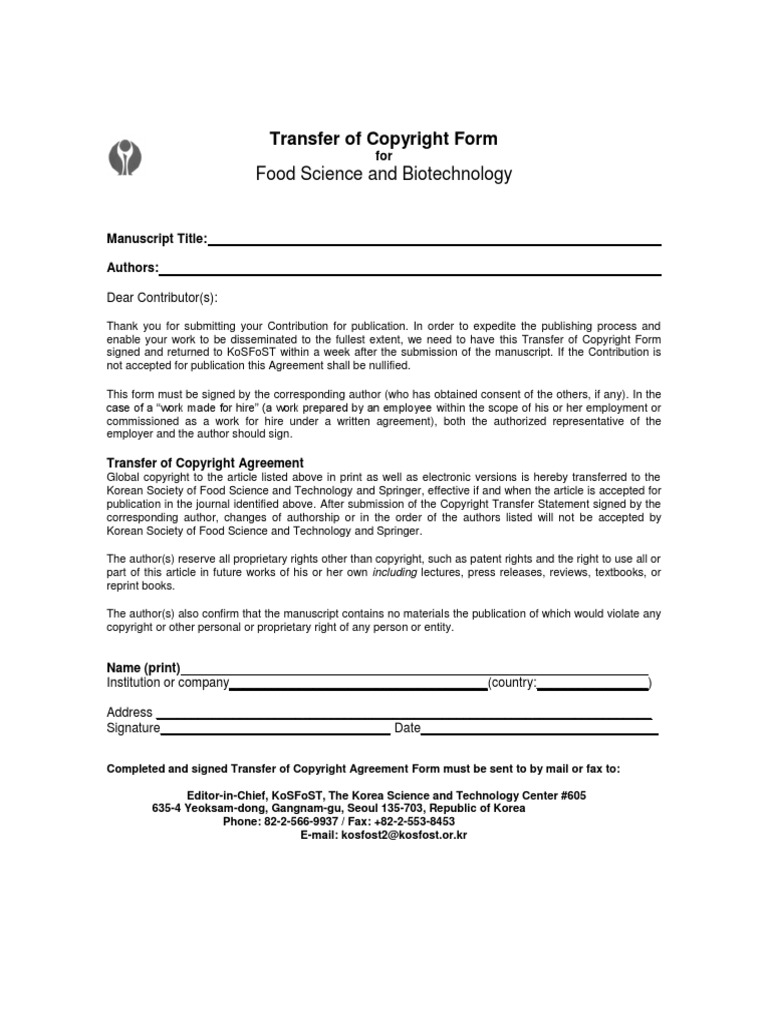 Transfer of Copyright Form
for
Food Science and Biotechnology

Manuscript Title:

Authors:

Dear Contributor(s):

Thank you for submitting your Contribution for publication. In order to expedite the publishing process and enable your work to be disseminated to the fullest extent, we need to have this Transfer of Copyright Form signed and returned to KoSFoST within a week after the submission of the manuscript. If the Contribution is not accepted for publication this Agreement shall be nullified.

This form must be signed by the corresponding author (who has obtained consent of the others, if any). In the case of a "work made for hire" (a work prepared by an employee within the scope of his or her employment or commissioned as a work for hire under a written agreement), both the authorized representative of the employer and the author should sign.

Transfer of Copyright Agreement
Global copyright to the article listed above in print as well as electronic versions is hereby transferred to the Korean Society of Food Science and Technology and Springer, effective if and when the article is accepted for publication in the journal identified above. After submission of the Copyright Transfer Statement signed by the corresponding author, changes of authorship or in the order of the authors listed will not be accepted by Korean Society of Food Science and Technology and Springer.

The author(s) reserve all proprietary rights other than copyright, such as patent rights and the right to use all or part of this article in future works of his or her own including lectures, press releases, reviews, textbooks, or reprint books.

The author(s) also confirm that the manuscript contains no materials the publication of which would violate any copyright or other personal or proprietary right of any person or entity.

Name (print)
Institution or company (country: )

Address
Signature Date

Completed and signed Transfer of Copyright Agreement Form must be sent to by mail or fax to:

Editor-in-Chief, KoSFoST, The Korea Science and Technology Center #605
635-4 Yeoksam-dong, Gangnam-gu, Seoul 135-703, Republic of Korea
Phone: 82-2-566-9937 / Fax: +82-2-553-8453
E-mail: kosfost2@kosfost.or.kr